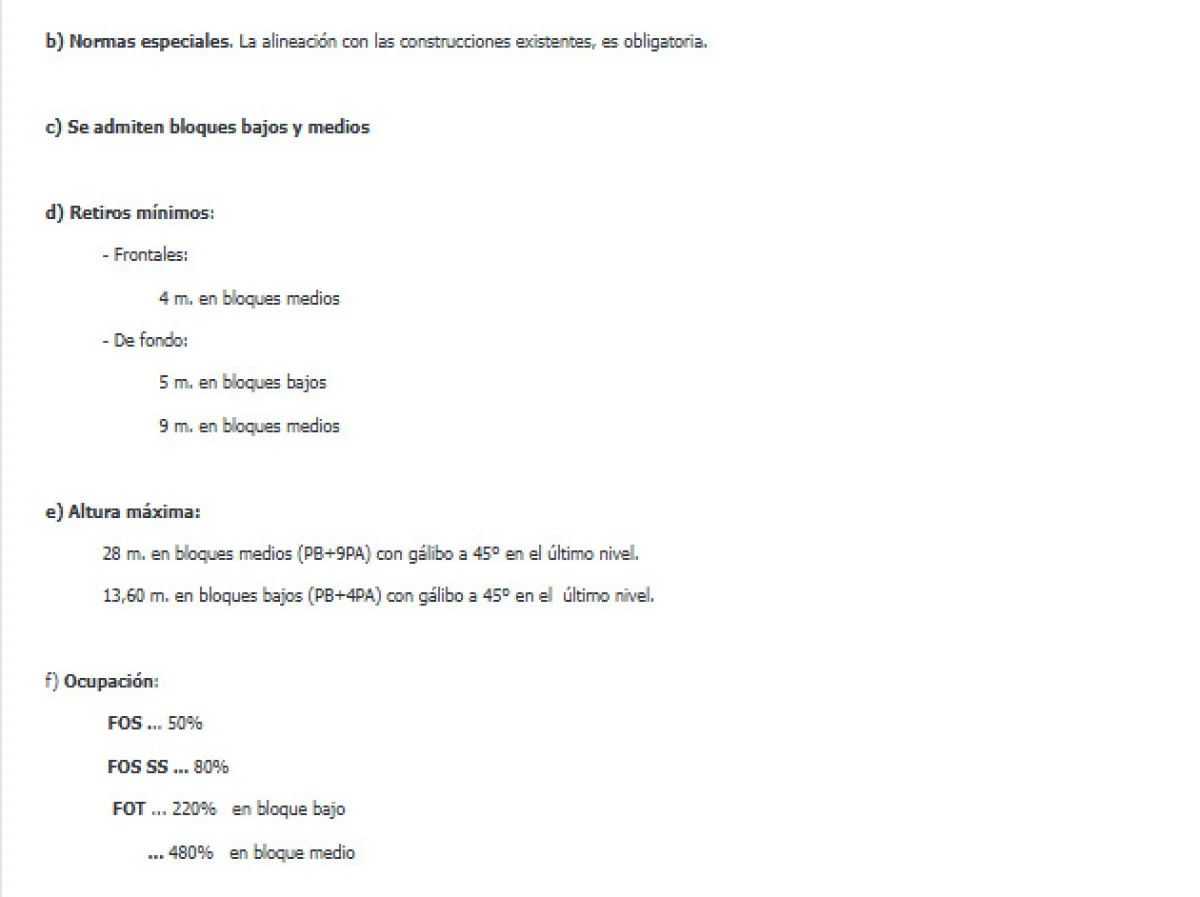 b) Normas especiales. La alineación con las construcciones existentes, es obligatoria.

c) Se admiten bloques bajos y medios

d) Retiros mínimos:

- Frontales:

4 m. en bloques medios

- De fondo:

5 m. en bloques bajos

9 m. en bloques medios

e) Altura máxima:

28 m. en bloques medios (PB+9PA) con gálibo a 45º en el último nivel.

13,60 m. en bloques bajos (PB+4PA) con gálibo a 45º en el último nivel.

f) Ocupación:

FOS ... 50%

FOS SS ... 80%

FOT ... 220% en bloque bajo

... 480% en bloque medio